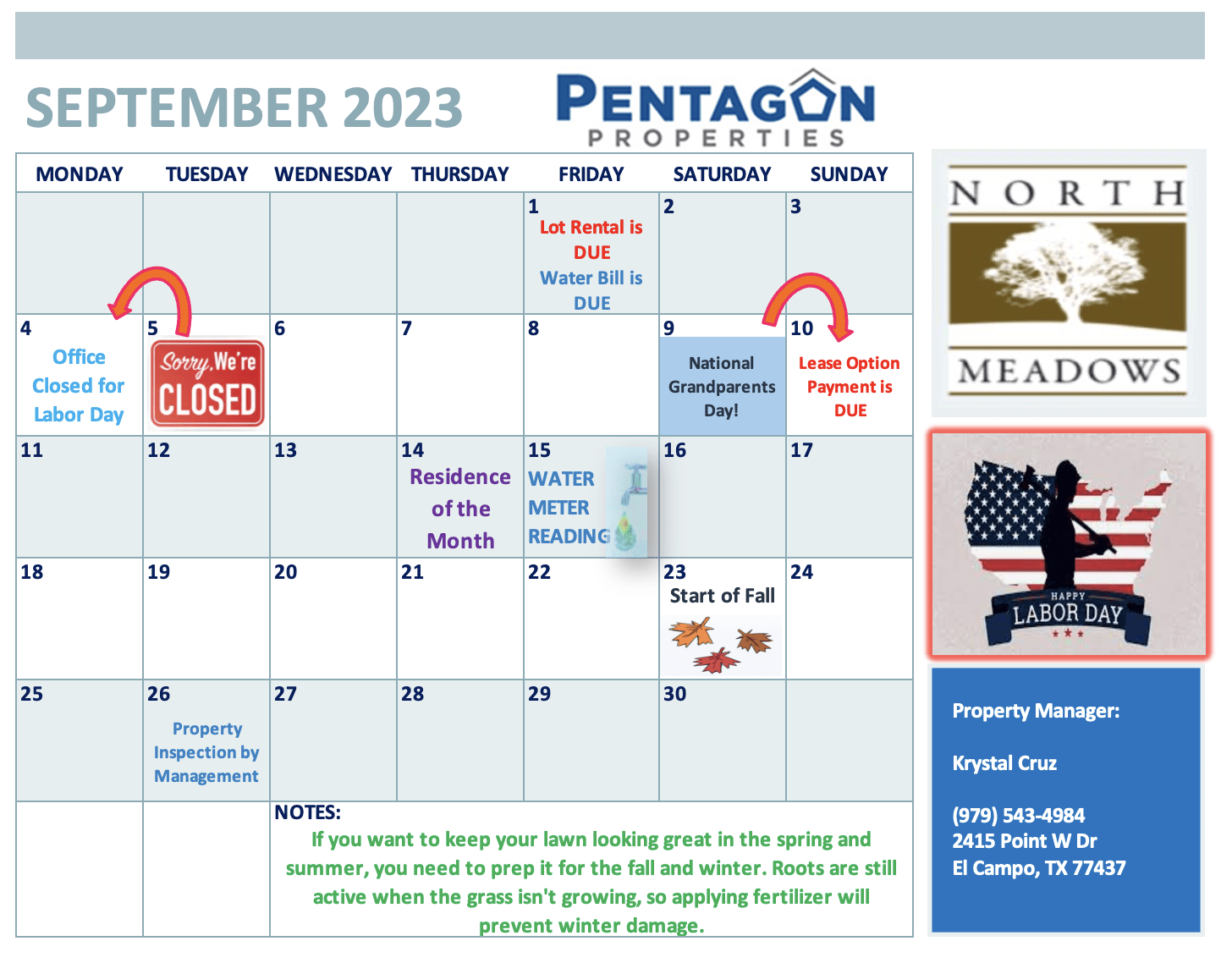 SEPTEMBER 2023

PENTAGON PROPERTIES

| MONDAY | TUESDAY | WEDNESDAY | THURSDAY | FRIDAY | SATURDAY | SUNDAY |
|---|---|---|---|---|---|---|
| | | | | 1 Lot Rental is DUE Water Bill is DUE | 2 | 3 |
| 4 Office Closed for Labor Day | 5 Sorry, We're CLOSED | 6 | 7 | 8 | 9 National Grandparents Day! | 10 Lease Option Payment is DUE |
| 11 | 12 | 13 | 14 Residence of the Month | 15 WATER METER READING | 16 | 17 |
| 18 | 19 | 20 | 21 | 22 | 23 Start of Fall | 24 |
| 25 | 26 Property Inspection by Management | 27 | 28 | 29 | 30 | |

NOTES:
If you want to keep your lawn looking great in the spring and summer, you need to prep it for the fall and winter. Roots are still active when the grass isn't growing, so applying fertilizer will prevent winter damage.

NORTH MEADOWS

HAPPY LABOR DAY

Property Manager:

Krystal Cruz

(979) 543-4984
2415 Point W Dr
El Campo, TX 77437